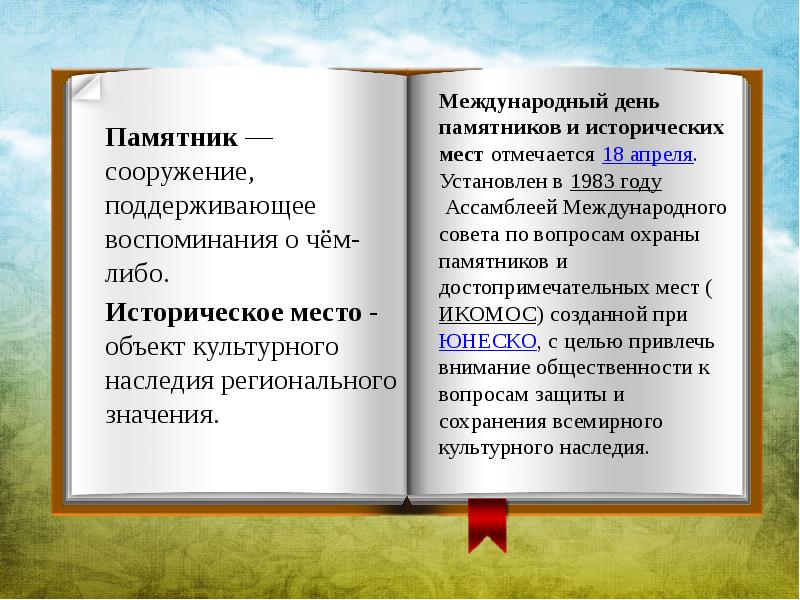 Памятник — сооружение, поддерживающее воспоминания о чём-либо.

Историческое место - объект культурного наследия регионального значения.

Международный день памятников и исторических мест отмечается 18 апреля. Установлен в 1983 году Ассамблеей Международного совета по вопросам охраны памятников и достопримечательных мест ( ИКОМОС) созданной при ЮНЕСКО, с целью привлечь внимание общественности к вопросам защиты и сохранения всемирного культурного наследия.